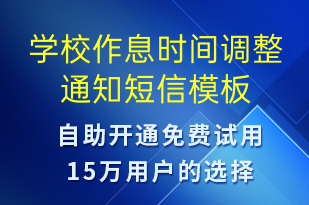 学校作息时间调整通知短信模板

自助开通免费试用
15万用户的选择